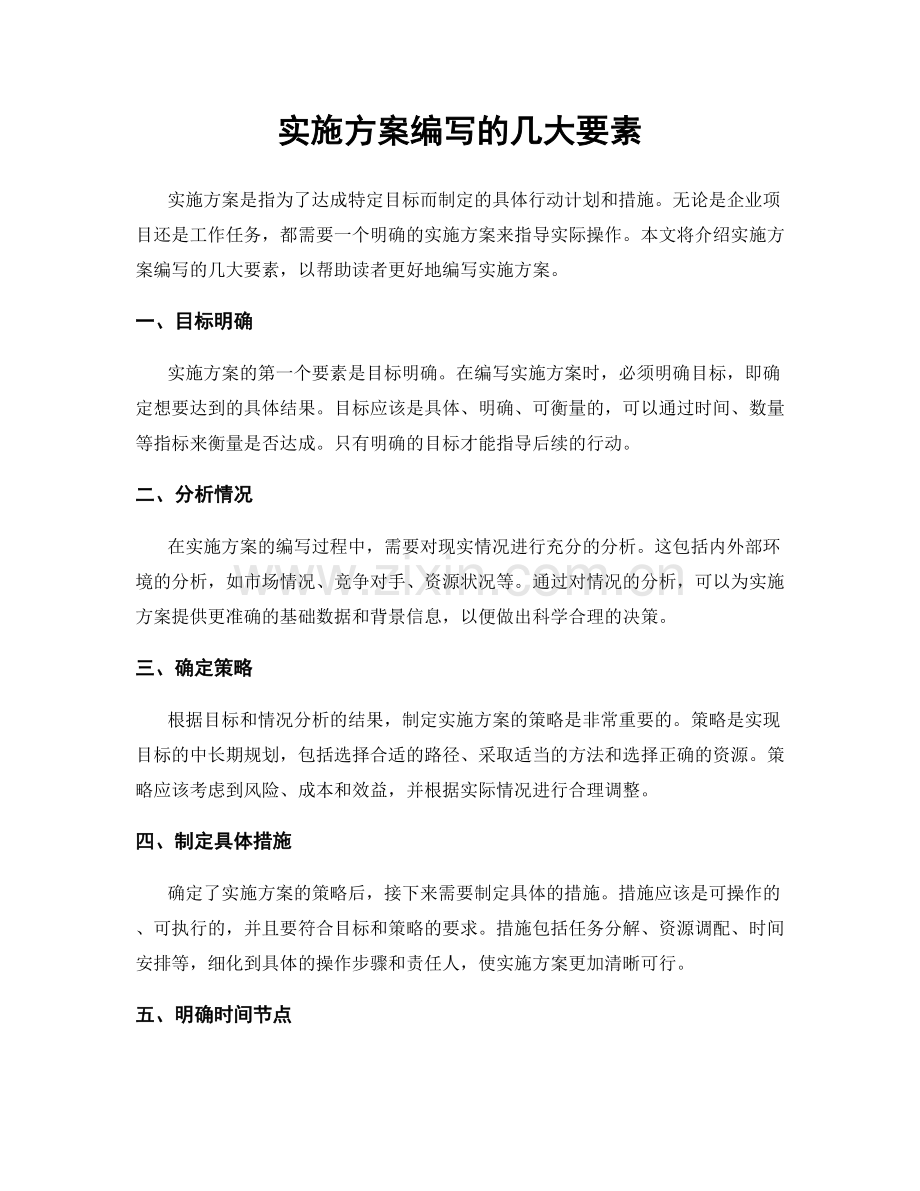 实施方案编写的几大要素

实施方案是指为了达成特定目标而制定的具体行动计划和措施。无论是企业项目还是工作任务，都需要一个明确的实施方案来指导实际操作。本文将介绍实施方案编写的几大要素，以帮助读者更好地编写实施方案。

一、目标明确

实施方案的第一个要素是目标明确。在编写实施方案时，必须明确目标，即确定想要达到的具体结果。目标应该是具体、明确、可衡量的，可以通过时间、数量等指标来衡量是否达成。只有明确的目标才能指导后续的行动。

二、分析情况

在实施方案的编写过程中，需要对现实情况进行充分的分析。这包括内外部环境的分析，如市场情况、竞争对手、资源状况等。通过对情况的分析，可以为实施方案提供更准确的基础数据和背景信息，以便做出科学合理的决策。

三、确定策略

根据目标和情况分析的结果，制定实施方案的策略是非常重要的。策略是实现目标的中长期规划，包括选择合适的路径、采取适当的方法和选择正确的资源。策略应该考虑到风险、成本和效益，并根据实际情况进行合理调整。

四、制定具体措施

确定了实施方案的策略后，接下来需要制定具体的措施。措施应该是可操作的、可执行的，并且要符合目标和策略的要求。措施包括任务分解、资源调配、时间安排等，细化到具体的操作步骤和责任人，使实施方案更加清晰可行。

五、明确时间节点

www.zixin.com.cn